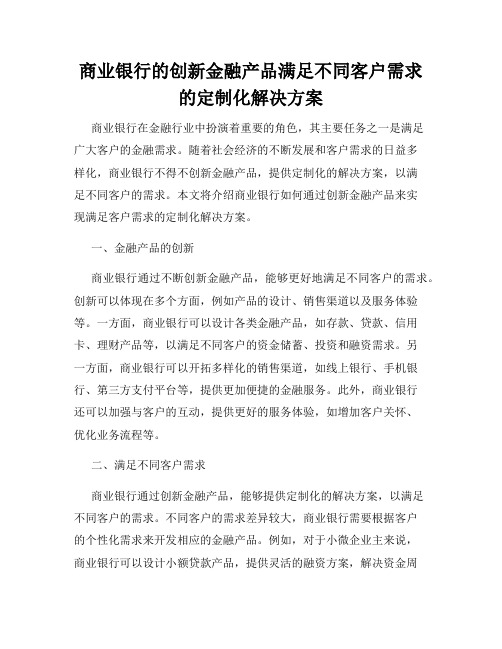 商业银行的创新金融产品满足不同客户需求的定制化解决方案

商业银行在金融行业中扮演着重要的角色，其主要任务之一是满足广大客户的金融需求。随着社会经济的不断发展和客户需求的日益多样化，商业银行不得不创新金融产品，提供定制化的解决方案，以满足不同客户的需求。本文将介绍商业银行如何通过创新金融产品来实现满足客户需求的定制化解决方案。

一、金融产品的创新

商业银行通过不断创新金融产品，能够更好地满足不同客户的需求。创新可以体现在多个方面，例如产品的设计、销售渠道以及服务体验等。一方面，商业银行可以设计各类金融产品，如存款、贷款、信用卡、理财产品等，以满足不同客户的资金储蓄、投资和融资需求。另一方面，商业银行可以开拓多样化的销售渠道，如线上银行、手机银行、第三方支付平台等，提供更加便捷的金融服务。此外，商业银行还可以加强与客户的互动，提供更好的服务体验，如增加客户关怀、优化业务流程等。

二、满足不同客户需求

商业银行通过创新金融产品，能够提供定制化的解决方案，以满足不同客户的需求。不同客户的需求差异较大，商业银行需要根据客户的个性化需求来开发相应的金融产品。例如，对于小微企业主来说，商业银行可以设计小额贷款产品，提供灵活的融资方案，解决资金周